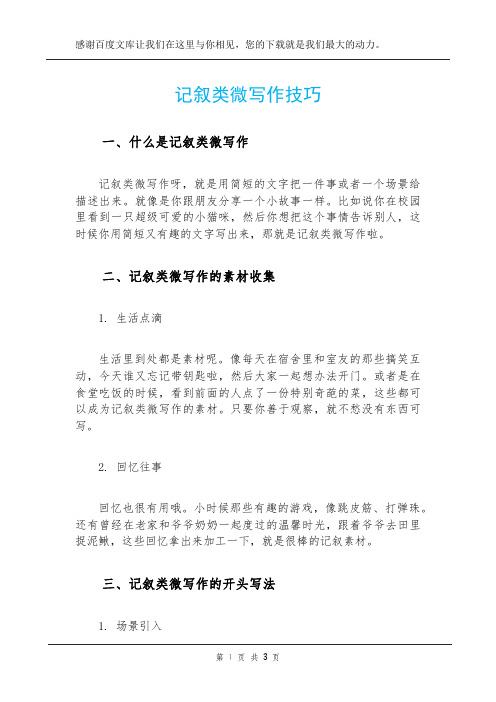 感谢百度文库让我们在这里与你相见，您的下载就是我们最大的动力。

记叙类微写作技巧

一、什么是记叙类微写作

记叙类微写作呀，就是用简短的文字把一件事或者一个场景给描述出来。就像是你跟朋友分享一个小故事一样。比如说你在校园里看到一只超级可爱的小猫咪，然后你想把这个事情告诉别人，这时候你用简短又有趣的文字写出来，那就是记叙类微写作啦。

二、记叙类微写作的素材收集

1. 生活点滴

生活里到处都是素材呢。像每天在宿舍里和室友的那些搞笑互动，今天谁又忘记带钥匙啦，然后大家一起想办法开门。或者是在食堂吃饭的时候，看到前面的人点了一份特别奇葩的菜，这些都可以成为记叙类微写作的素材。只要你善于观察，就不愁没有东西可写。

2. 回忆往事

回忆也很有用哦。小时候那些有趣的游戏，像跳皮筋、打弹珠。还有曾经在老家和爷爷奶奶一起度过的温馨时光，跟着爷爷去田里捉泥鳅，这些回忆拿出来加工一下，就是很棒的记叙素材。

三、记叙类微写作的开头写法

1. 场景引入

第 1 页 共 3 页